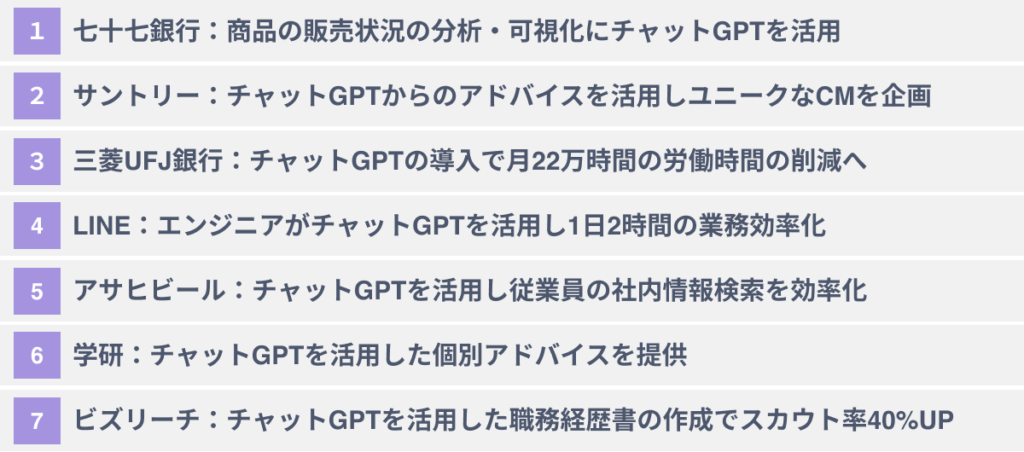 1 七十七銀行：商品の販売状況の分析・可視化にチャットGPTを活用

2 サントリー：チャットGPTからのアドバイスを活用しユニークなCMを企画

3 三菱UFJ銀行：チャットGPTの導入で月22万時間の労働時間の削減へ

4 LINE：エンジニアがチャットGPTを活用し1日2時間の業務効率化

5 アサヒビール：チャットGPTを活用し従業員の社内情報検索を効率化

6 学研：チャットGPTを活用した個別アドバイスを提供

7 ビズリーチ：チャットGPTを活用した職務経歴書の作成でスカウト率40%UP